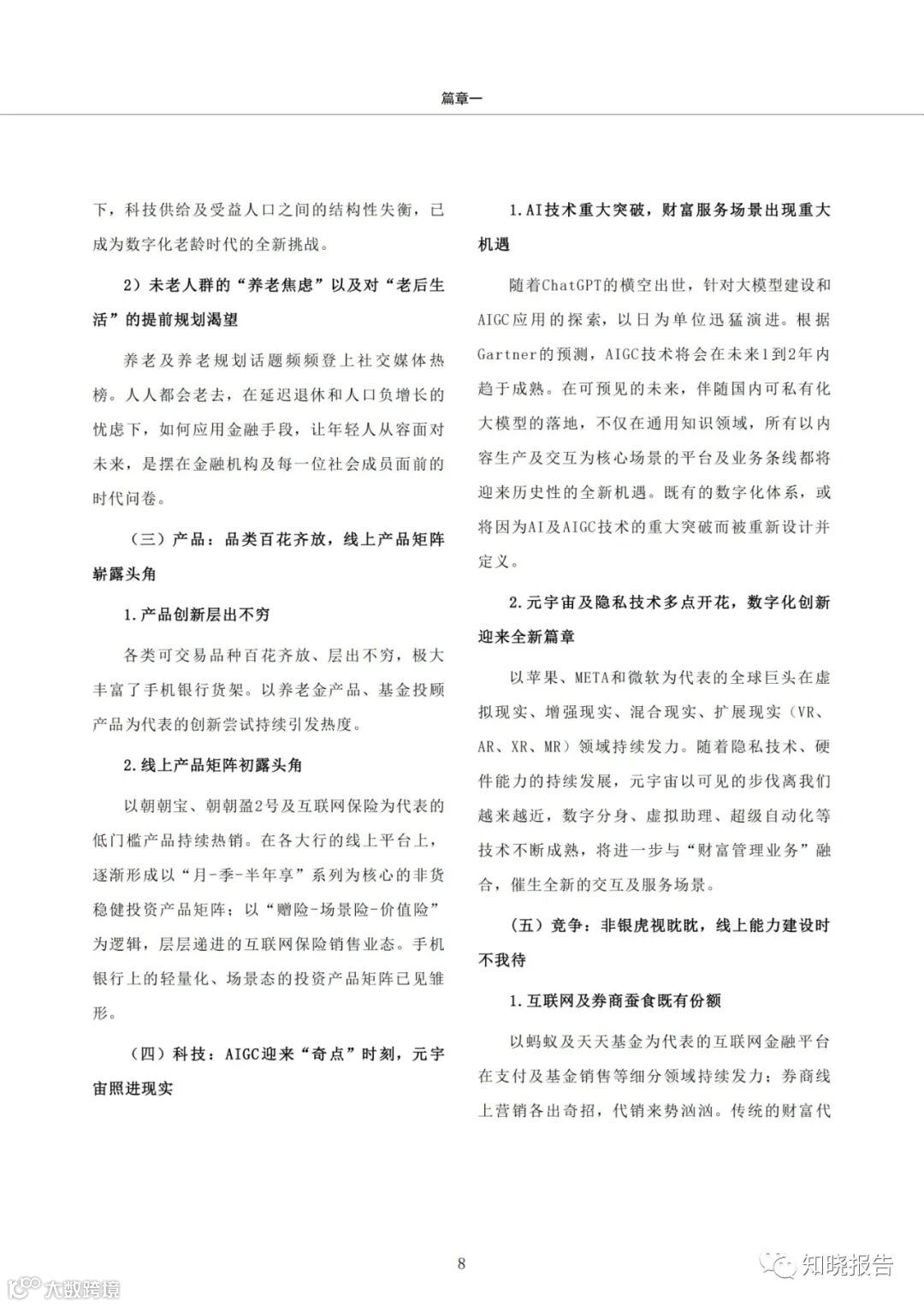 篇章一

下，科技供给及受益人口之间的结构性失衡，已成为数字化老龄时代的全新挑战。

2）未老人群的“养老焦虑”以及对“老后生活”的提前规划渴望

养老及养老规划话题频频登上社交媒体热榜。人人都会老去，在延迟退休和人口负增长的忧虑下，如何应用金融手段，让年轻人从容面对未来，是摆在金融机构及每一位社会成员面前的时代问卷。

（三）产品：品类百花齐放，线上产品矩阵崭露头角

1.产品创新层出不穷

各类可交易品种百花齐放、层出不穷，极大丰富了手机银行货架。以养老金产品、基金投顾产品为代表的创新尝试持续引发热度。

2.线上产品矩阵初露头角

以朝朝宝、朝朝盈2号及互联网保险为代表的低门槛产品持续热销。在各大行的线上平台上，逐渐形成以“月-季-半年享”系列为核心的非货稳健投资产品矩阵；以“赠险-场景险-价值险”为逻辑，层层递进的互联网保险销售业态。手机银行上的轻量化、场景态的投资产品矩阵已见雏形。

（四）科技：AIGC迎来“奇点”时刻，元宇宙照进现实

1.AI技术重大突破，财富服务场景出现重大机遇

随着ChatGPT的横空出世，针对大模型建设和AIGC应用的探索，以日为单位迅猛演进。根据Gartner的预测，AIGC技术将会在未来1到2年内趋于成熟。在可预见的未来，伴随国内可私有化大模型的落地，不仅在通用知识领域，所有以内容生产及交互为核心场景的平台及业务条线都将迎来历史性的全新机遇。既有的数字化体系，或将因为AI及AIGC技术的重大突破而被重新设计并定义。

2.元宇宙及隐私技术多点开花，数字化创新迎来全新篇章

以苹果、META和微软为代表的全球巨头在虚拟现实、增强现实、混合现实、扩展现实（VR、AR、XR、MR）领域持续发力。随着隐私技术、硬件能力的持续发展，元宇宙以可见的步伐离我们越来越近，数字分身、虚拟助理、超级自动化等技术不断成熟，将进一步与“财富管理业务”融合，催生全新的交互及服务场景。

（五）竞争：非银虎视眈眈，线上能力建设时不我待

1.互联网及券商蚕食既有份额

以蚂蚁及天天基金为代表的互联网金融平台在支付及基金销售等细分领域持续发力；券商线上营销各出奇招，代销来势汹汹。传统的财富代

8

大数跨境

知晓报告